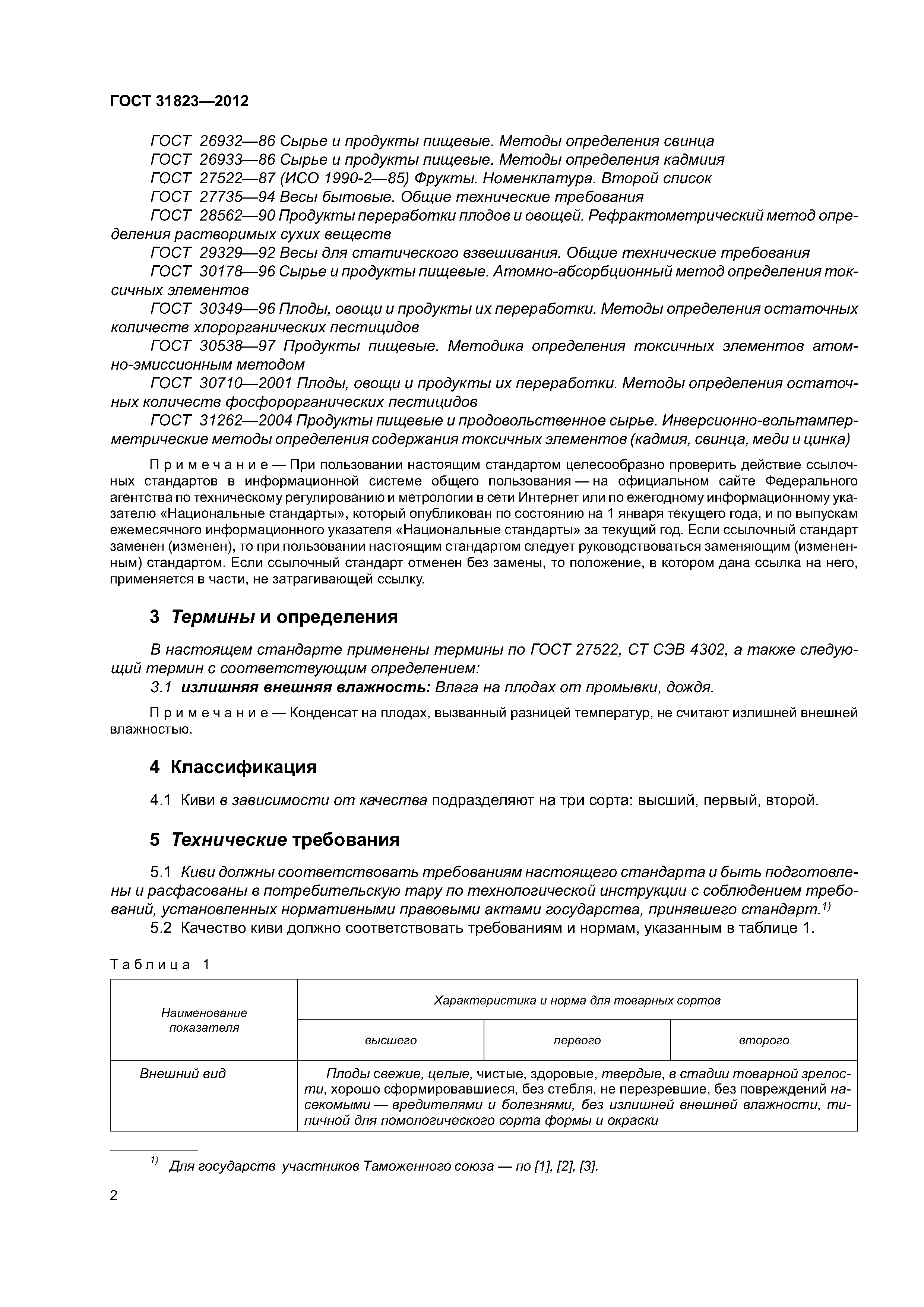 ГОСТ 31823—2012

ГОСТ 26932—86 Сырье и продукты пищевые. Методы определения свинца
ГОСТ 26933—86 Сырье и продукты пищевые. Методы определения кадмия
ГОСТ 27522—87 (ИСО 1990-2—85) Фрукты. Номенклатура. Второй список
ГОСТ 27735—94 Весы бытовые. Общие технические требования
ГОСТ 28562—90 Продукты переработки плодов и овощей. Рефрактометрический метод определения растворимых сухих веществ
ГОСТ 29329—92 Весы для статического взвешивания. Общие технические требования
ГОСТ 30178—96 Сырье и продукты пищевые. Атомно-абсорбционный метод определения токсичных элементов
ГОСТ 30349—96 Плоды, овощи и продукты их переработки. Методы определения остаточных количеств хлорорганических пестицидов
ГОСТ 30538—97 Продукты пищевые. Методика определения токсичных элементов атомно-эмиссионным методом
ГОСТ 30710—2001 Плоды, овощи и продукты их переработки. Методы определения остаточных количеств фосфорорганических пестицидов
ГОСТ 31262—2004 Продукты пищевые и продовольственное сырье. Инверсионно-вольтамперметрические методы определения содержания токсичных элементов (кадмия, свинца, меди и цинка)

Примечание — При пользовании настоящим стандартом целесообразно проверить действие ссылочных стандартов в информационной системе общего пользования — на официальном сайте Федерального агентства по техническому регулированию и метрологии в сети Интернет или по ежегодному информационному указателю «Национальные стандарты», который опубликован по состоянию на 1 января текущего года, и по выпускам ежемесячного информационного указателя «Национальные стандарты» за текущий год. Если ссылочный стандарт заменен (изменен), то при пользовании настоящим стандартом следует руководствоваться заменяющим (измененным) стандартом. Если ссылочный стандарт отменен без замены, то положение, в котором дана ссылка на него, применяется в части, не затрагивающей ссылку.

3 Термины и определения

В настоящем стандарте применены термины по ГОСТ 27522, СТ СЭВ 4302, а также следующий термин с соответствующим определением:
3.1 излишняя внешняя влажность: Влага на плодах от промывки, дождя.

Примечание — Конденсат на плодах, вызванный разницей температур, не считают излишней внешней влажностью.

4 Классификация

4.1 Киви в зависимости от качества подразделяют на три сорта: высший, первый, второй.

5 Технические требования

5.1 Киви должны соответствовать требованиям настоящего стандарта и быть подготовлены и расфасованы в потребительскую тару по технологической инструкции с соблюдением требований, установленных нормативными правовыми актами государства, принявшего стандарт.$^{1)}$
5.2 Качество киви должно соответствовать требованиям и нормам, указанным в таблице 1.

Таблица 1

| Наименование показателя | Характеристика и норма для товарных сортов | | |
|---|---|---|---|
| | высшего | первого | второго |
| Внешний вид | Плоды свежие, целые, чистые, здоровые, твердые, в стадии товарной зрелости, хорошо сформировавшиеся, без стебля, не перезревшие, без повреждений насекомыми — вредителями и болезнями, без излишней внешней влажности, типичной для помологического сорта формы и окраски | | |

$^{1)}$ Для государств участников Таможенного союза — по [1], [2], [3].

2